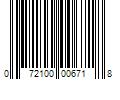 0 72100 00671 8